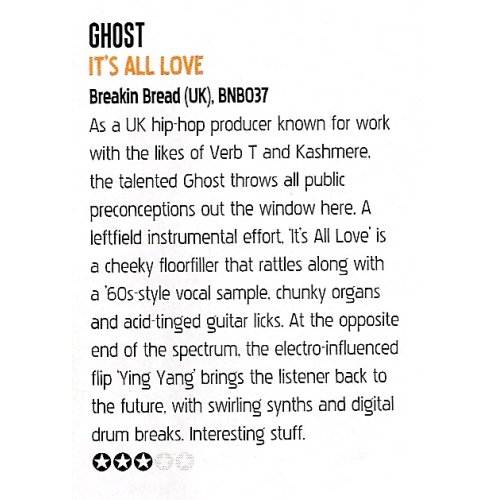 GHOST
IT'S ALL LOVE
Breakin Bread (UK), BNB037

As a UK hip-hop producer known for work with the likes of Verb T and Kashmere, the talented Ghost throws all public preconceptions out the window here. A leftfield instrumental effort, 'It's All Love' is a cheeky floorfiller that rattles along with a '60s-style vocal sample, chunky organs and acid-tinged guitar licks. At the opposite end of the spectrum, the electro-influenced flip 'Ying Yang' brings the listener back to the future, with swirling synths and digital drum breaks. Interesting stuff.